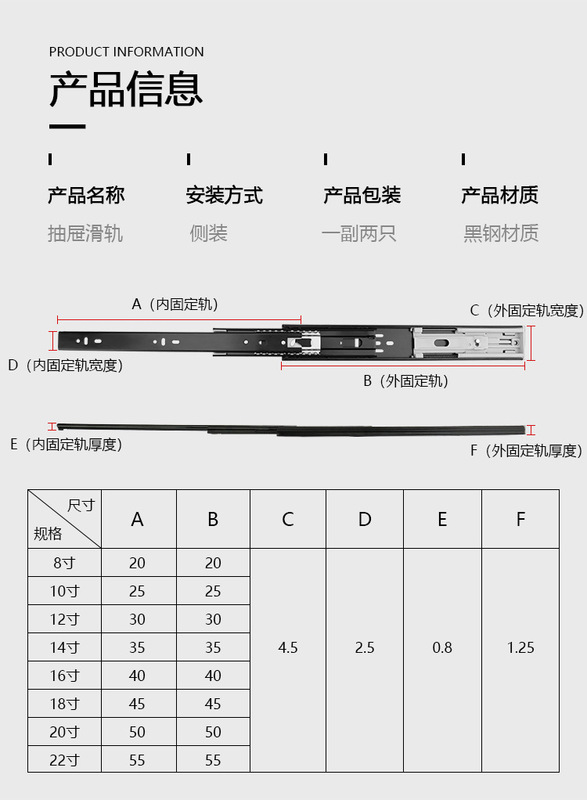 PRODUCT INFORMATION

产品信息

产品名称
抽屉滑轨

安装方式
侧装

产品包装
一副两只

产品材质
黑钢材质

A（内固定轨）

C（外固定轨宽度）

D（内固定轨宽度）

B（外固定轨）

E（内固定轨厚度）

F（外固定轨厚度）

| 尺寸 规格 | A | B | C | D | E | F |
|---|---|---|---|---|---|---|
| 8寸 | 20 | 20 | 4.5 | 2.5 | 0.8 | 1.25 |
| 10寸 | 25 | 25 | | | | |
| 12寸 | 30 | 30 | | | | |
| 14寸 | 35 | 35 | | | | |
| 16寸 | 40 | 40 | | | | |
| 18寸 | 45 | 45 | | | | |
| 20寸 | 50 | 50 | | | | |
| 22寸 | 55 | 55 | | | | |